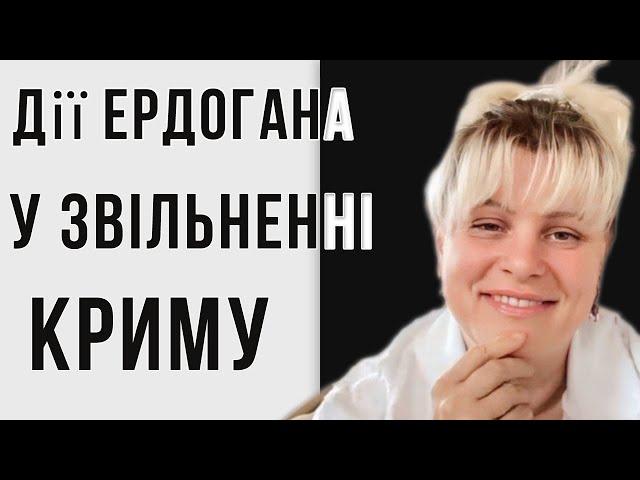 ДІЇ ЕРДОГАНА
У ЗВІЛЬНЕННІ
КРИМУ